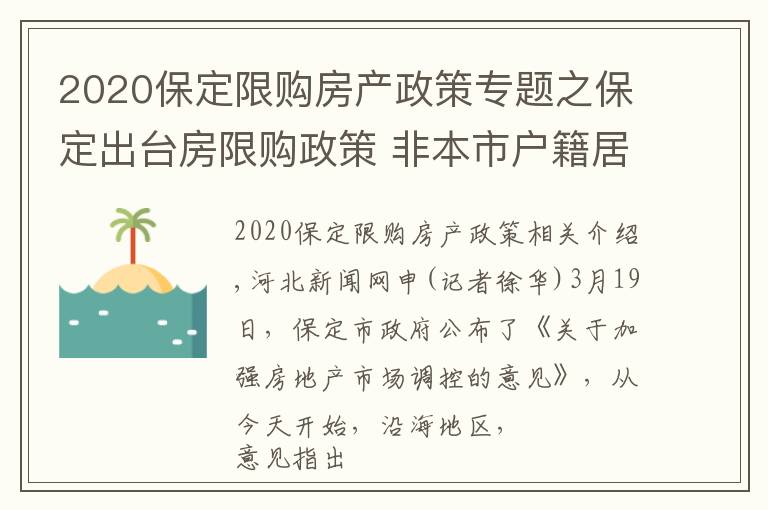 2020保定限购房产政策专题之保定出台房限购政策 非本市户籍居

2020保定限购房产政策相关介绍，河北新闻网申(记者徐华)3月19日，保定市政府公布了《关于加强房地产市场调控的意见》，从今天开始，沿海地区，
意见指出